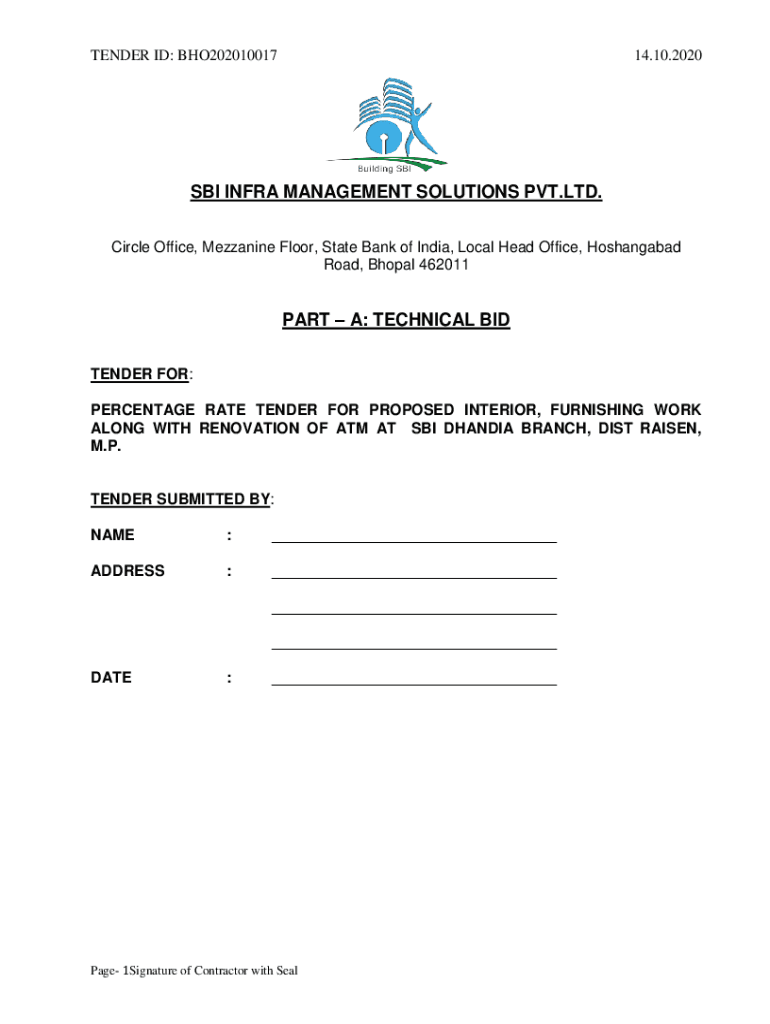 TENDER ID: BHO202010017

14.10.2020

Building SBI

SBI INFRA MANAGEMENT SOLUTIONS PVT.LTD.

Circle Office, Mezzanine Floor, State Bank of India, Local Head Office, Hoshangabad Road, Bhopal 462011

PART – A: TECHNICAL BID

TENDER FOR:

PERCENTAGE RATE TENDER FOR PROPOSED INTERIOR, FURNISHING WORK ALONG WITH RENOVATION OF ATM AT SBI DHANDIA BRANCH, DIST RAISEN, M.P.

TENDER SUBMITTED BY:

NAME :

ADDRESS :

DATE :

Page- 1Signature of Contractor with Seal